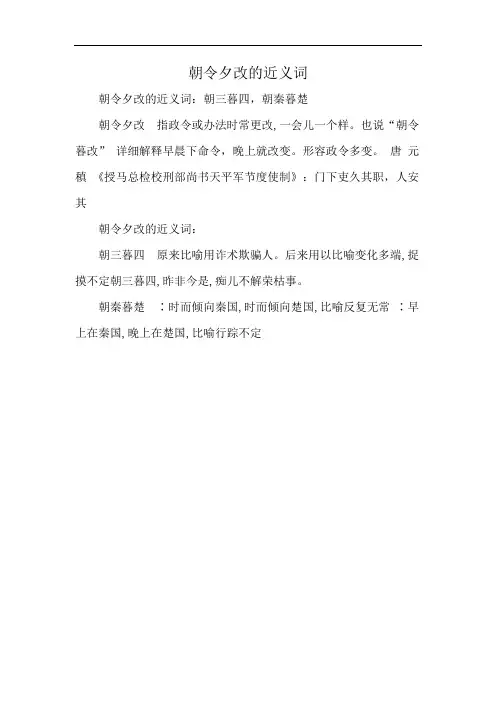 朝令夕改的近义词

朝令夕改的近义词：朝三暮四，朝秦暮楚

朝令夕改　指政令或办法时常更改，一会儿一个样。也说“朝令暮改” 详细解释早晨下命令，晚上就改变。形容政令多变。 唐 元稹 《授马总检校刑部尚书天平军节度使制》：门下吏久其职，人安其

朝令夕改的近义词：

朝三暮四　原来比喻用诈术欺骗人。后来用以比喻变化多端，捉摸不定朝三暮四，昨非今是，痴儿不解荣枯事。

朝秦暮楚　：时而倾向秦国，时而倾向楚国，比喻反复无常 ：早上在秦国，晚上在楚国，比喻行踪不定